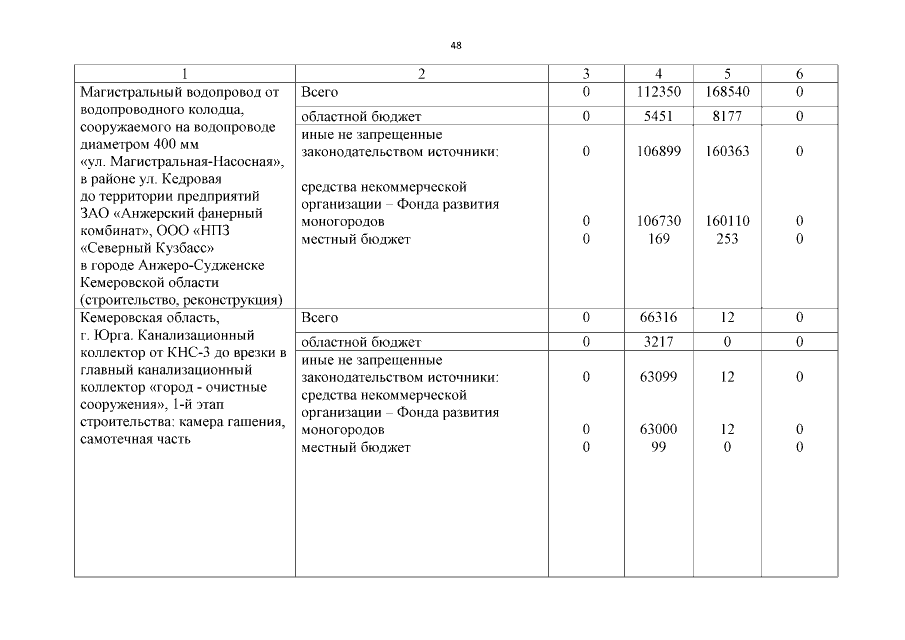 48

| 1 | 2 | 3 | 4 | 5 | 6 |
|---|---|---|---|---|---|
| Магистральный водопровод от водопроводного колодца, сооружаемого на водопроводе диаметром 400 мм «ул. Магистральная-Насосная», в районе ул. Кедровая до территории предприятий ЗАО «Анжерский фанерный комбинат», ООО «НПЗ «Северный Кузбасс» в городе Анжеро-Судженске Кемеровской области (строительство, реконструкция) | Всего | 0 | 112350 | 168540 | 0 |
| | областной бюджет | 0 | 5451 | 8177 | 0 |
| | иные не запрещенные законодательством источники: | 0 | 106899 | 160363 | 0 |
| | средства некоммерческой организации – Фонда развития моногородов | 0 | 106730 | 160110 | 0 |
| | местный бюджет | 0 | 169 | 253 | 0 |
| Кемеровская область, г. Юрга. Канализационный коллектор от КНС-3 до врезки в главный канализационный коллектор «город - очистные сооружения», 1-й этап строительства: камера гашения, самотечная часть | Всего | 0 | 66316 | 12 | 0 |
| | областной бюджет | 0 | 3217 | 0 | 0 |
| | иные не запрещенные законодательством источники: | 0 | 63099 | 12 | 0 |
| | средства некоммерческой организации – Фонда развития моногородов | 0 | 63000 | 12 | 0 |
| | местный бюджет | 0 | 99 | 0 | 0 |